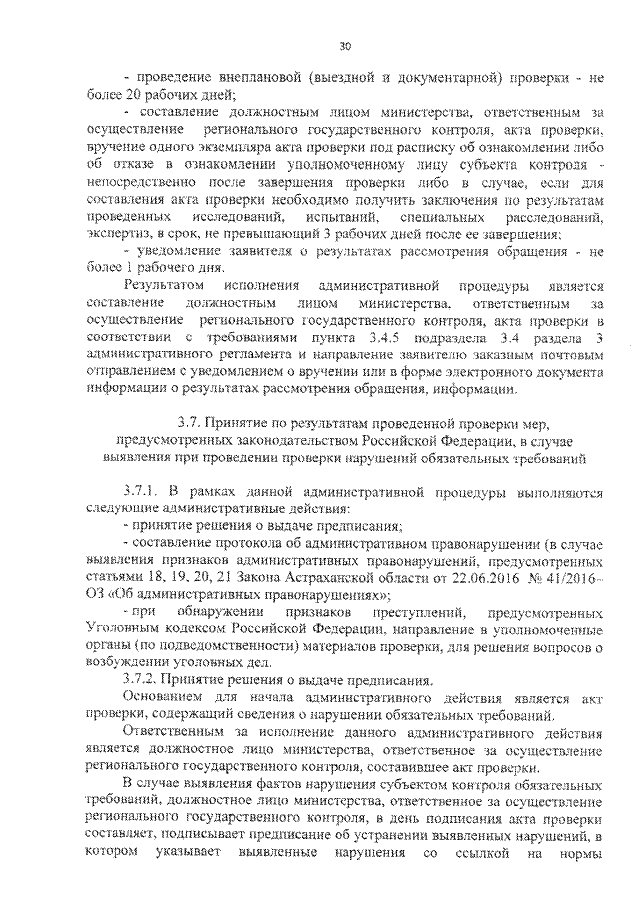 30

- проведение внеплановой (выездной и документарной) проверки - не более 20 рабочих дней;

- составление должностным лицом министерства, ответственным за осуществление регионального государственного контроля, акта проверки, вручение одного экземпляра акта проверки под расписку об ознакомлении либо об отказе в ознакомлении уполномоченному лицу субъекта контроля - непосредственно после завершения проверки либо в случае, если для составления акта проверки необходимо получить заключения по результатам проведенных исследований, испытаний, специальных расследований, экспертиз, в срок, не превышающий 3 рабочих дней после ее завершения;

- уведомление заявителя о результатах рассмотрения обращения - не более 1 рабочего дня.

Результатом исполнения административной процедуры является составление должностным лицом министерства, ответственным за осуществление регионального государственного контроля, акта проверки в соответствии с требованиями пункта 3.4.5 подраздела 3.4 раздела 3 административного регламента и направление заявителю заказным почтовым отправлением с уведомлением о вручении или в форме электронного документа информации о результатах рассмотрения обращения, информации.

3.7. Принятие по результатам проведенной проверки мер, предусмотренных законодательством Российской Федерации, в случае выявления при проведении проверки нарушений обязательных требований

3.7.1. В рамках данной административной процедуры выполняются следующие административные действия:

- принятие решения о выдаче предписания;

- составление протокола об административном правонарушении (в случае выявления признаков административных правонарушений, предусмотренных статьями 18, 19, 20, 21 Закона Астраханской области от 22.06.2016 № 41/2016-ОЗ «Об административных правонарушениях»;

- при обнаружении признаков преступлений, предусмотренных Уголовным кодексом Российской Федерации, направление в уполномоченные органы (по подведомственности) материалов проверки, для решения вопросов о возбуждении уголовных дел.

3.7.2. Принятие решения о выдаче предписания.

Основанием для начала административного действия является акт проверки, содержащий сведения о нарушении обязательных требований.

Ответственным за исполнение данного административного действия является должностное лицо министерства, ответственное за осуществление регионального государственного контроля, составившее акт проверки.

В случае выявления фактов нарушения субъектом контроля обязательных требований, должностное лицо министерства, ответственное за осуществление регионального государственного контроля, в день подписания акта проверки составляет, подписывает предписание об устранении выявленных нарушений, в котором указывает выявленные нарушения со ссылкой на нормы